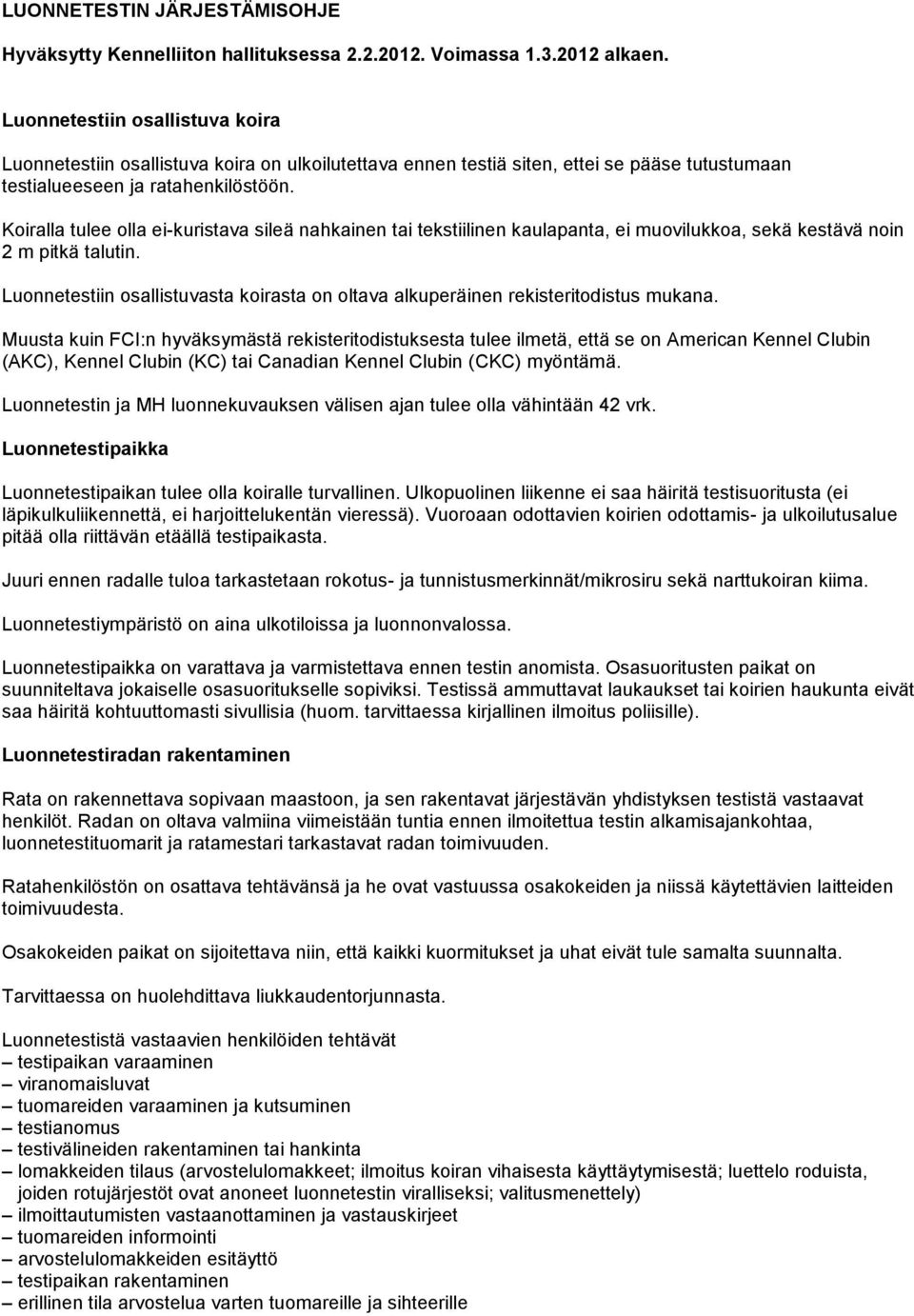 LUONNETESTIN JÄRJESTÄMISOHJE

Hyväksytty Kennelliiton hallituksessa 2.2.2012. Voimassa 1.3.2012 alkaen.

Luonnetestiin osallistuva koira

Luonnetestiin osallistuva koira on ulkoilutettava ennen testiä siten, ettei se pääse tutustumaan testialueeseen ja ratahenkilöstöön.

Koiralla tulee olla ei-kuristava sileä nahkainen tai tekstiilinen kaulapanta, ei muovilukkoa, sekä kestävä noin 2 m pitkä talutin.

Luonnetestiin osallistuvasta koirasta on oltava alkuperäinen rekisteritodistus mukana.

Muusta kuin FCI:n hyväksymästä rekisteritodistuksesta tulee ilmetä, että se on American Kennel Clubin (AKC), Kennel Clubin (KC) tai Canadian Kennel Clubin (CKC) myöntämä.

Luonnetestin ja MH luonnekuvauksen välisen ajan tulee olla vähintään 42 vrk.

Luonnetestipaikka

Luonnetestipaikan tulee olla koiralle turvallinen. Ulkopuolinen liikenne ei saa häiritä testisuoritusta (ei läpikulkuliikennettä, ei harjoittelukentän vieressä). Vuoroaan odottavien koirien odottamis- ja ulkoilutusalue pitää olla riittävän etäällä testipaikasta.

Juuri ennen radalle tuloa tarkastetaan rokotus- ja tunnistusmerkinnät/mikrosiru sekä narttukoiran kiima.

Luonnetestiympäristö on aina ulkotiloissa ja luonnonvalossa.

Luonnetestipaikka on varattava ja varmistettava ennen testin anomista. Osasuoritusten paikat on suunniteltava jokaiselle osasuoritukselle sopiviksi. Testissä ammuttavat laukaukset tai koirien haukunta eivät saa häiritä kohtuuttomasti sivullisia (huom. tarvittaessa kirjallinen ilmoitus poliisille).

Luonnetestiradan rakentaminen

Rata on rakennettava sopivaan maastoon, ja sen rakentavat järjestävän yhdistyksen testistä vastaavat henkilöt. Radan on oltava valmiina viimeistään tuntia ennen ilmoitettua testin alkamisajankohtaa, luonnetestituomarit ja ratamestari tarkastavat radan toimivuuden.

Ratahenkilöstön on osattava tehtävänsä ja he ovat vastuussa osakokeiden ja niissä käytettävien laitteiden toimivuudesta.

Osakokeiden paikat on sijoitettava niin, että kaikki kuormitukset ja uhat eivät tule samalta suunnalta.

Tarvittaessa on huolehdittava liukkaudentorjunnasta.

Luonnetestistä vastaavien henkilöiden tehtävät
– testipaikan varaaminen
– viranomaisluvat
– tuomareiden varaaminen ja kutsuminen
– testianomus
– testivälineiden rakentaminen tai hankinta
– lomakkeiden tilaus (arvostelulomakkeet; ilmoitus koiran vihaisesta käyttäytymisestä; luettelo roduista, joiden rotujärjestöt ovat anoneet luonnetestin viralliseksi; valitusmenettely)
– ilmoittautumisten vastaanottaminen ja vastauskirjeet
– tuomareiden informointi
– arvostelulomakkeiden esitäyttö
– testipaikan rakentaminen
– erillinen tila arvostelua varten tuomareille ja sihteerille